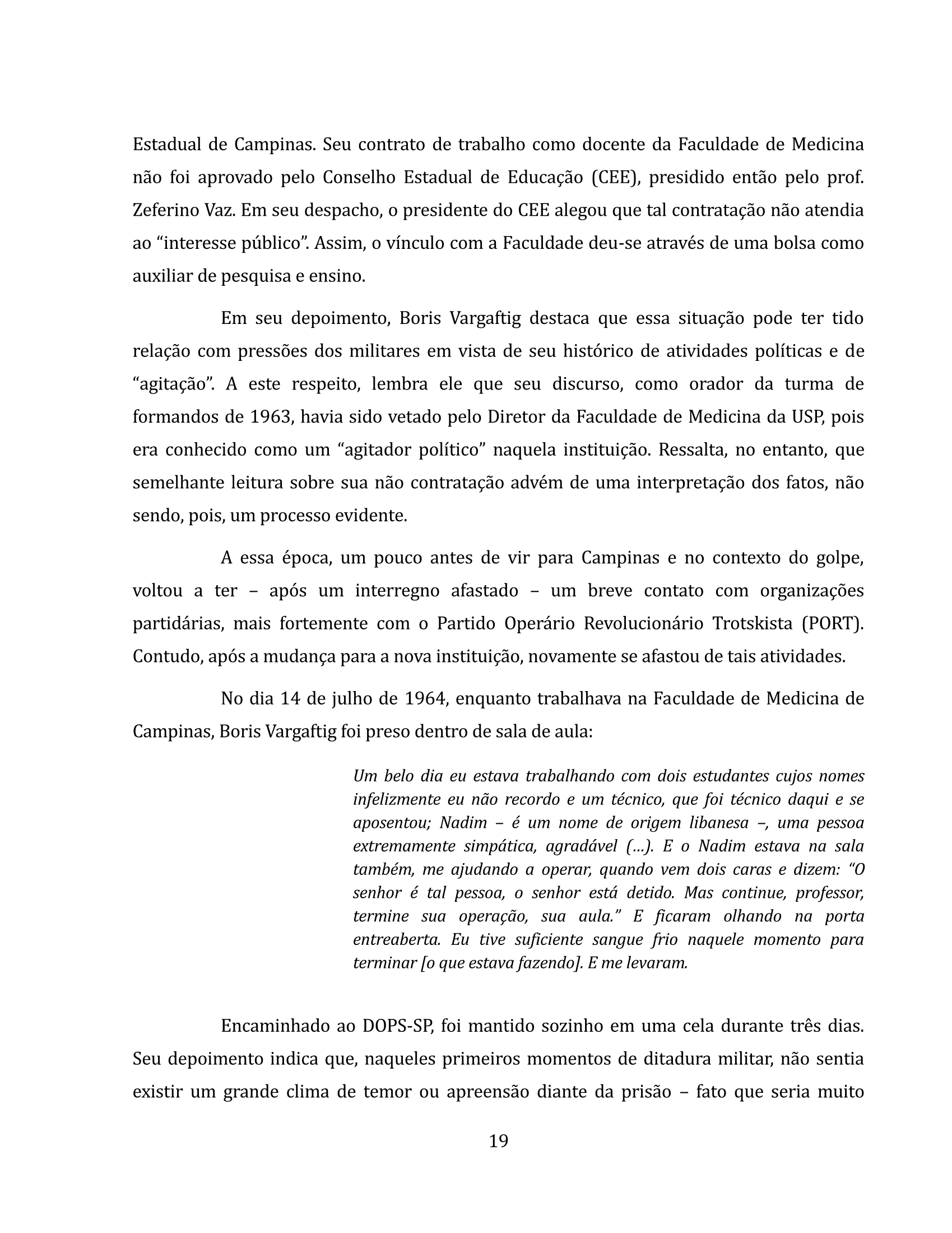 Estadual de Campinas. Seu contrato de trabalho como docente da Faculdade de Medicina não foi aprovado pelo Conselho Estadual de Educação (CEE), presidido então pelo prof. Zeferino Vaz. Em seu despacho, o presidente do CEE alegou que tal contratação não atendia ao “interesse público”. Assim, o vínculo com a Faculdade deu-se através de uma bolsa como auxiliar de pesquisa e ensino.

Em seu depoimento, Boris Vargaftig destaca que essa situação pode ter tido relação com pressões dos militares em vista de seu histórico de atividades políticas e de “agitação”. A este respeito, lembra ele que seu discurso, como orador da turma de formandos de 1963, havia sido vetado pelo Diretor da Faculdade de Medicina da USP, pois era conhecido como um “agitador político” naquela instituição. Ressalta, no entanto, que semelhante leitura sobre sua não contratação advém de uma interpretação dos fatos, não sendo, pois, um processo evidente.

A essa época, um pouco antes de vir para Campinas e no contexto do golpe, voltou a ter – após um interregno afastado – um breve contato com organizações partidárias, mais fortemente com o Partido Operário Revolucionário Trotskista (PORT). Contudo, após a mudança para a nova instituição, novamente se afastou de tais atividades.

No dia 14 de julho de 1964, enquanto trabalhava na Faculdade de Medicina de Campinas, Boris Vargaftig foi preso dentro de sala de aula:

Um belo dia eu estava trabalhando com dois estudantes cujos nomes infelizmente eu não recordo e um técnico, que foi técnico daqui e se aposentou; Nadim – é um nome de origem libanesa –, uma pessoa extremamente simpática, agradável (...). E o Nadim estava na sala também, me ajudando a operar, quando vem dois caras e dizem: “O senhor é tal pessoa, o senhor está detido. Mas continue, professor, termine sua operação, sua aula.” E ficaram olhando na porta entreaberta. Eu tive suficiente sangue frio naquele momento para terminar [o que estava fazendo]. E me levaram.

Encaminhado ao DOPS-SP, foi mantido sozinho em uma cela durante três dias. Seu depoimento indica que, naqueles primeiros momentos de ditadura militar, não sentia existir um grande clima de temor ou apreensão diante da prisão – fato que seria muito

19